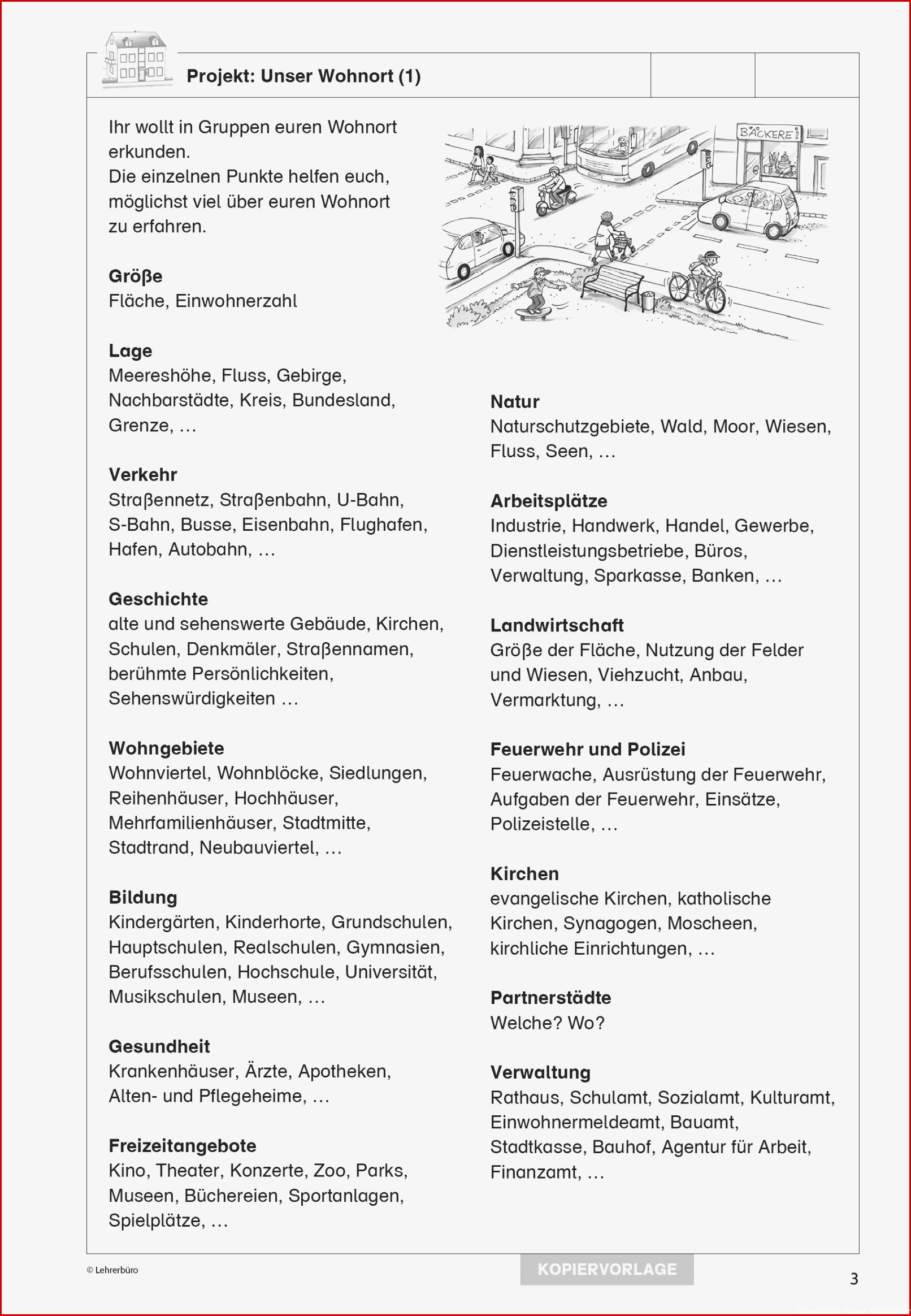 Projekt: Unser Wohnort (1)

Ihr wollt in Gruppen euren Wohnort erkunden.
Die einzelnen Punkte helfen euch, möglichst viel über euren Wohnort zu erfahren.

BÄCKEREI

Größe
Fläche, Einwohnerzahl

Lage
Meereshöhe, Fluss, Gebirge, Nachbarstädte, Kreis, Bundesland, Grenze, …

Verkehr
Straßennetz, Straßenbahn, U-Bahn, S-Bahn, Busse, Eisenbahn, Flughafen, Hafen, Autobahn, …

Geschichte
alte und sehenswerte Gebäude, Kirchen, Schulen, Denkmäler, Straßennamen, berühmte Persönlichkeiten, Sehenswürdigkeiten …

Wohngebiete
Wohnviertel, Wohnblöcke, Siedlungen, Reihenhäuser, Hochhäuser, Mehrfamilienhäuser, Stadtmitte, Stadtrand, Neubauviertel, …

Bildung
Kindergärten, Kinderhorte, Grundschulen, Hauptschulen, Realschulen, Gymnasien, Berufsschulen, Hochschule, Universität, Musikschulen, Museen, …

Gesundheit
Krankenhäuser, Ärzte, Apotheken, Alten- und Pflegeheime, …

Freizeitangebote
Kino, Theater, Konzerte, Zoo, Parks, Museen, Büchereien, Sportanlagen, Spielplätze, …

Natur
Naturschutzgebiete, Wald, Moor, Wiesen, Fluss, Seen, …

Arbeitsplätze
Industrie, Handwerk, Handel, Gewerbe, Dienstleistungsbetriebe, Büros, Verwaltung, Sparkasse, Banken, …

Landwirtschaft
Größe der Fläche, Nutzung der Felder und Wiesen, Viehzucht, Anbau, Vermarktung, …

Feuerwehr und Polizei
Feuerwache, Ausrüstung der Feuerwehr, Aufgaben der Feuerwehr, Einsätze, Polizeistelle, …

Kirchen
evangelische Kirchen, katholische Kirchen, Synagogen, Moscheen, kirchliche Einrichtungen, …

Partnerstädte
Welche? Wo?

Verwaltung
Rathaus, Schulamt, Sozialamt, Kulturamt, Einwohnermeldeamt, Bauamt, Stadtkasse, Bauhof, Agentur für Arbeit, Finanzamt, …

© Lehrerbüro
KOPIERVORLAGE
3